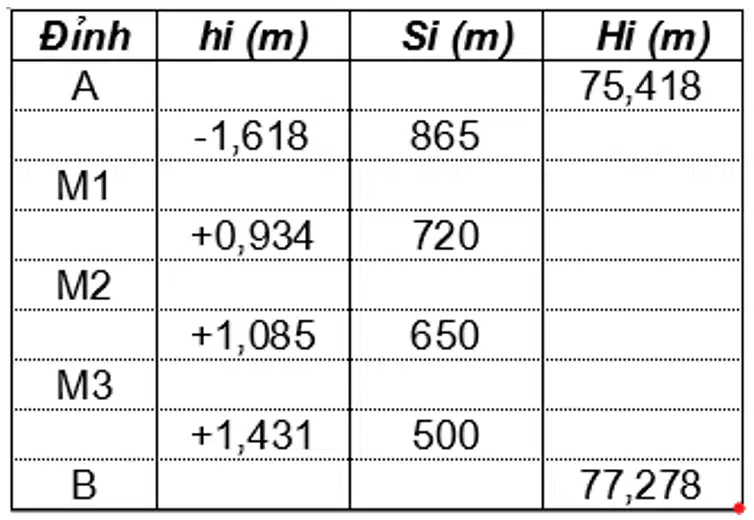 | Đỉnh | hi (m) | Si (m) | Hi (m) |
|---|---|---|---|
| A | | | 75,418 |
| | -1,618 | 865 | |
| M1 | | | |
| | +0,934 | 720 | |
| M2 | | | |
| | +1,085 | 650 | |
| M3 | | | |
| | +1,431 | 500 | |
| B | | | 77,278 |